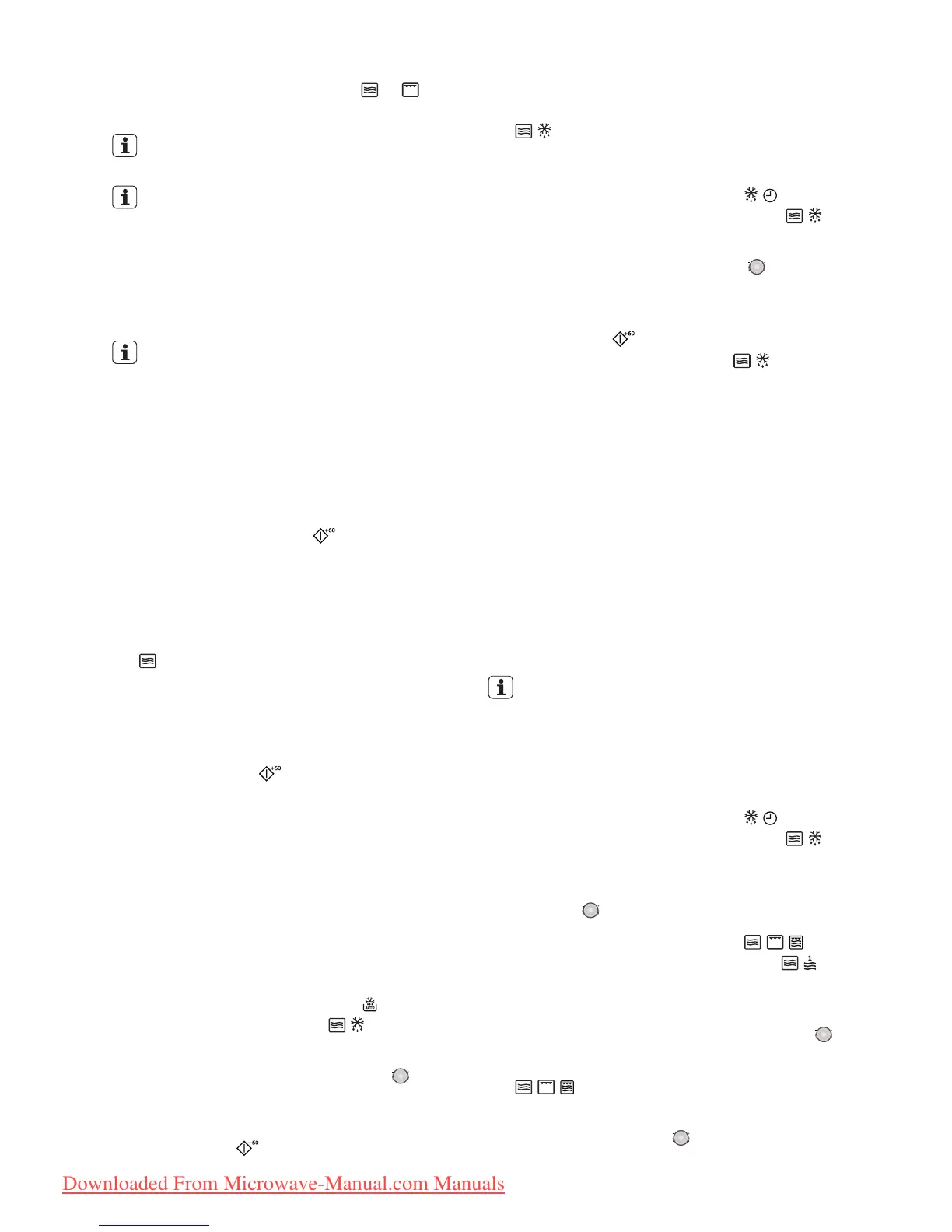 Downloaded From Microwave-Manual.com Manuals